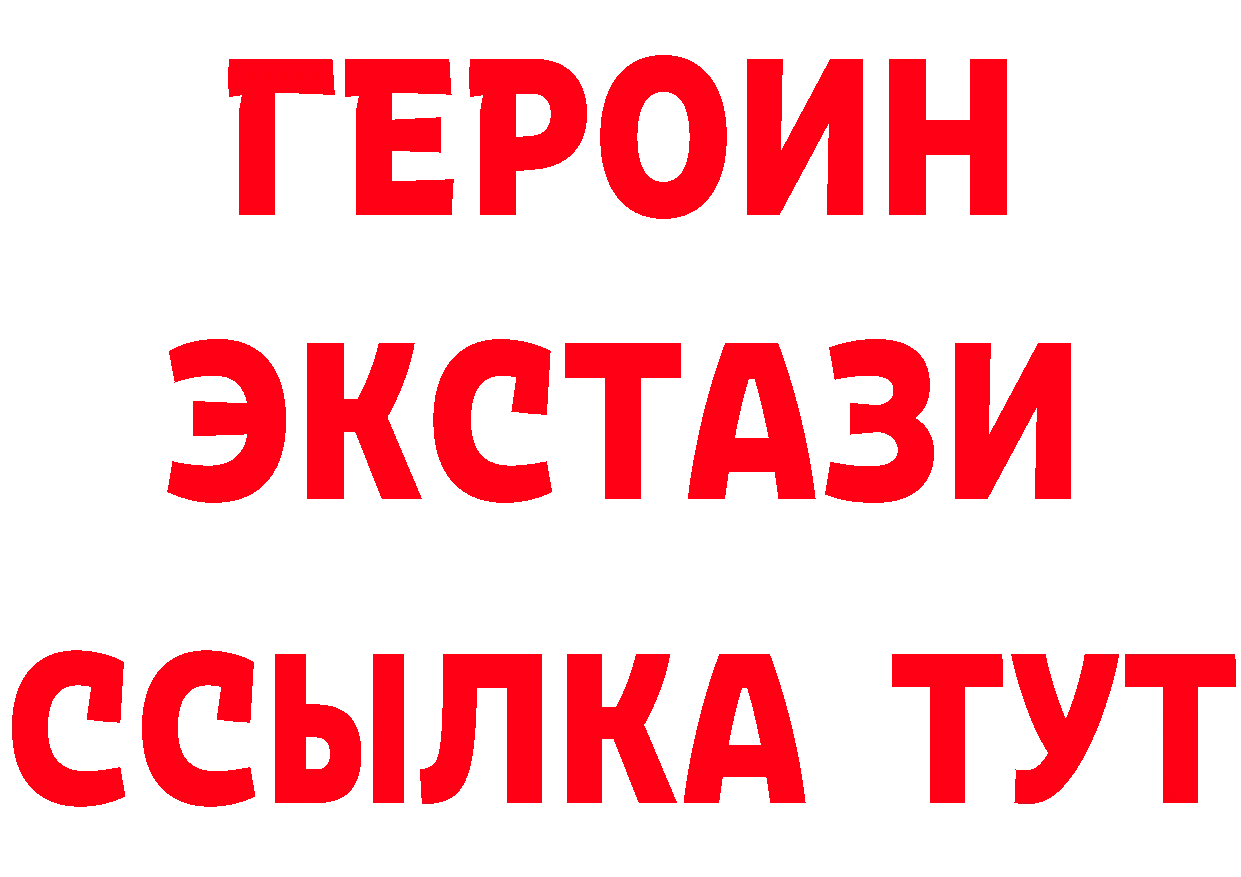 ГЕРОИН
ЭКСТАЗИ
ССЫЛКА ТУТ